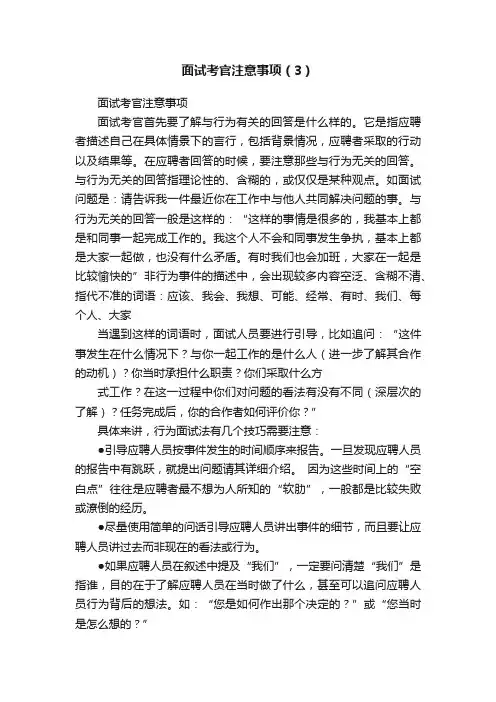 面试考官注意事项（3）

面试考官注意事项

面试考官首先要了解与行为有关的回答是什么样的。它是指应聘者描述自己在具体情景下的言行，包括背景情况，应聘者采取的行动以及结果等。在应聘者回答的时候，要注意那些与行为无关的回答。与行为无关的回答指理论性的、含糊的，或仅仅是某种观点。如面试问题是：请告诉我一件最近你在工作中与他人共同解决问题的事。与行为无关的回答一般是这样的：“这样的事情是很多的，我基本上都是和同事一起完成工作的。我这个人不会和同事发生争执，基本上都是大家一起做，也没有什么矛盾。有时我们也会加班，大家在一起是比较愉快的”非行为事件的描述中，会出现较多内容空泛、含糊不清、指代不准的词语：应该、我会、我想、可能、经常、有时、我们、每个人、大家

当遇到这样的词语时，面试人员要进行引导，比如追问：“这件事发生在什么情况下？与你一起工作的是什么人（进一步了解其合作的动机）？你当时承担什么职责？你们采取什么方

式工作？在这一过程中你们对问题的看法有没有不同（深层次的了解）？任务完成后，你的合作者如何评价你？”

具体来讲，行为面试法有几个技巧需要注意：

●引导应聘人员按事件发生的时间顺序来报告。一旦发现应聘人员的报告中有跳跃，就提出问题请其详细介绍。 因为这些时间上的“空白点”往往是应聘者最不想为人所知的“软肋”，一般都是比较失败或潦倒的经历。

●尽量使用简单的问话引导应聘人员讲出事件的细节，而且要让应聘人员讲过去而非现在的看法或行为。

●如果应聘人员在叙述中提及“我们”，一定要问清楚“我们”是指谁，目的在于了解应聘人员在当时做了什么，甚至可以追问应聘人员行为背后的想法。如：“您是如何作出那个决定的？”或“您当时是怎么想的？”